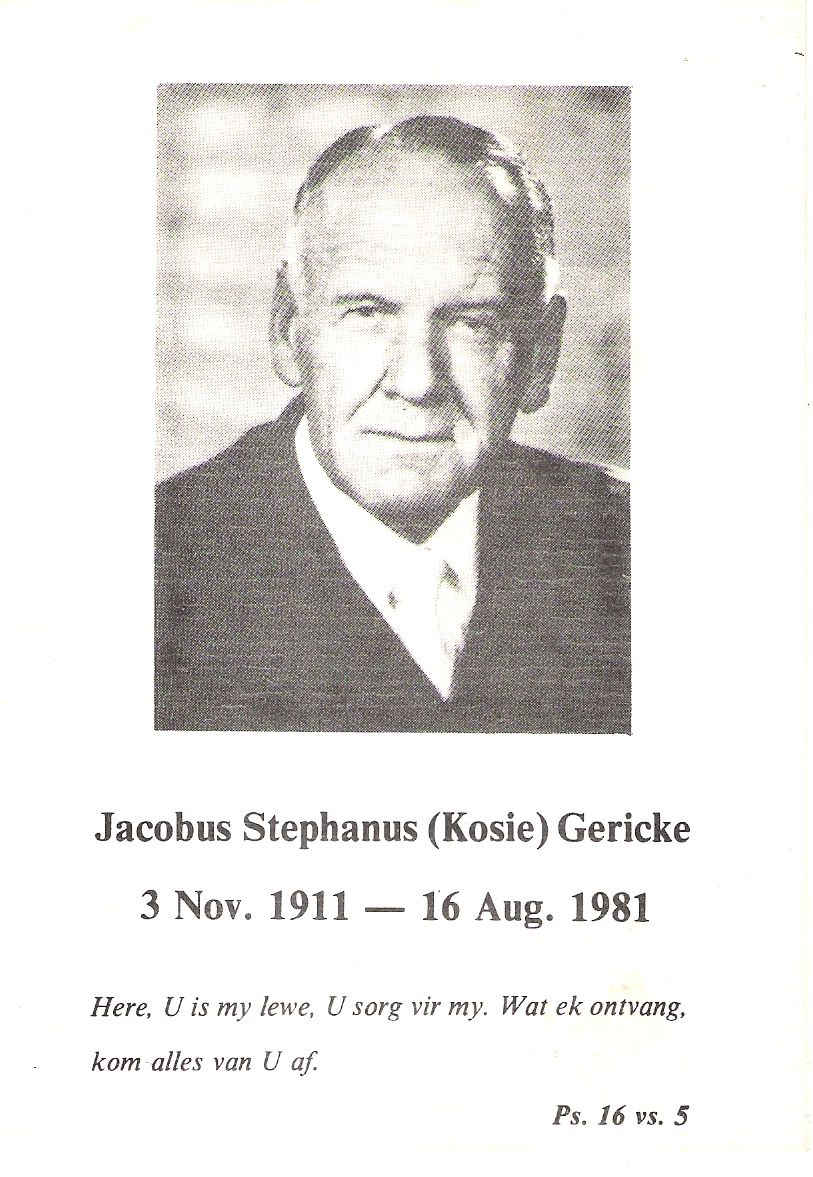 Jacobus Stephanus (Kosie) Gericke

3 Nov. 1911 — 16 Aug. 1981

Here, U is my lewe, U sorg vir my. Wat ek ontvang, kom alles van U af.

Ps. 16 vs. 5